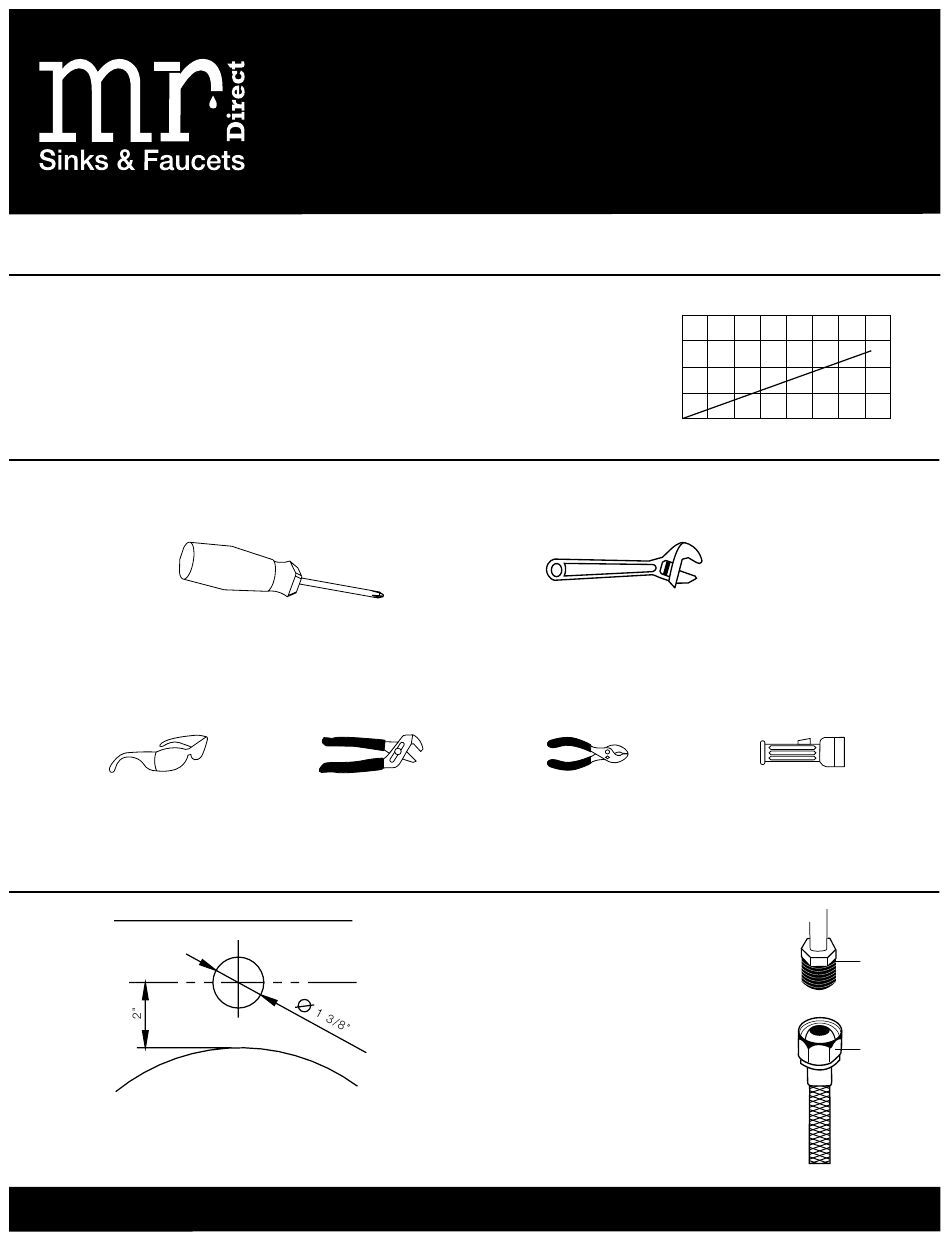 mr Direct
Sinks & Faucets

2"

$\varnothing$ 1 3/8"